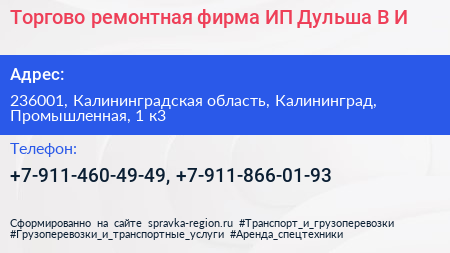 Торгово ремонтная фирма ИП Дульша В И

Адрес:

236001, Калининградская область, Калининград, Промышленная, 1 к3

Телефон:

+7-911-460-49-49, +7-911-866-01-93

Сформированно на сайте spravka-region.ru #Транспорт_и_грузоперевозки #Грузоперевозки_и_транспортные_услуги #Аренда_спецтехники